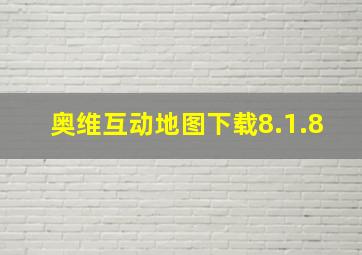 奥维互动地图下载8.1.8